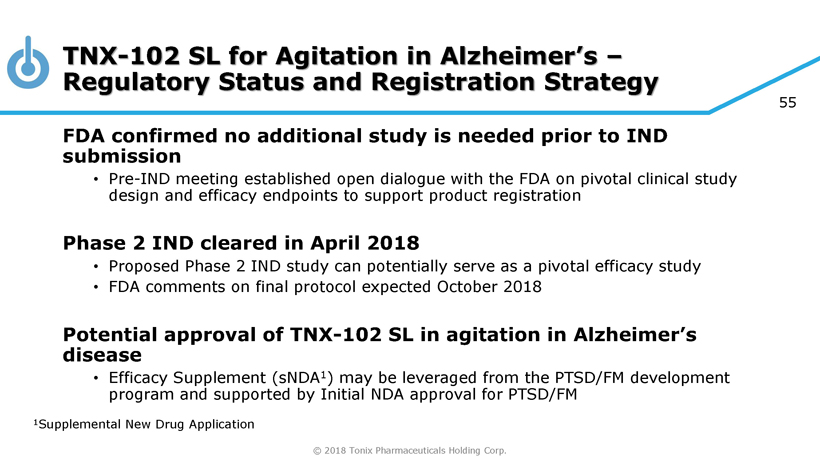 TNX-102 SL for Agitation in Alzheimer's – Regulatory Status and Registration Strategy

55

FDA confirmed no additional study is needed prior to IND submission

• Pre-IND meeting established open dialogue with the FDA on pivotal clinical study design and efficacy endpoints to support product registration

Phase 2 IND cleared in April 2018

• Proposed Phase 2 IND study can potentially serve as a pivotal efficacy study
• FDA comments on final protocol expected October 2018

Potential approval of TNX-102 SL in agitation in Alzheimer's disease

• Efficacy Supplement (sNDA$^1$) may be leveraged from the PTSD/FM development program and supported by Initial NDA approval for PTSD/FM

$^1$Supplemental New Drug Application

© 2018 Tonix Pharmaceuticals Holding Corp.